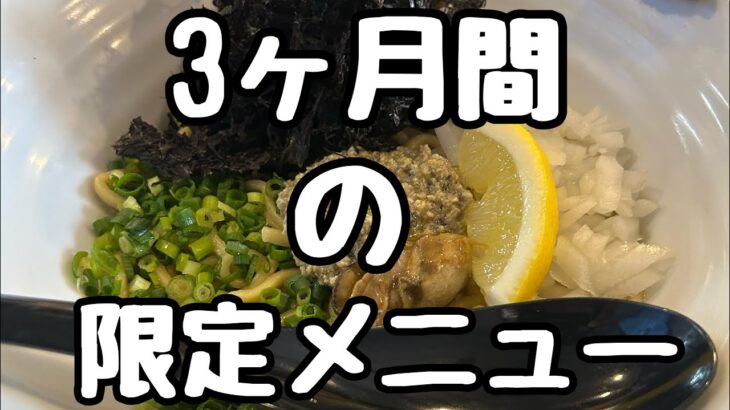 3ヶ月間
の
限定メニュー